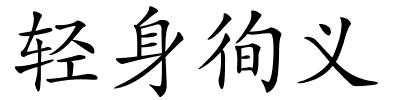 轻身徇义